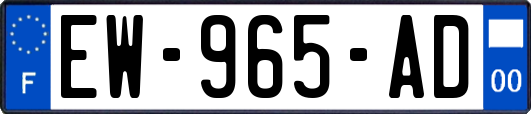 F
EW-965-AD
00